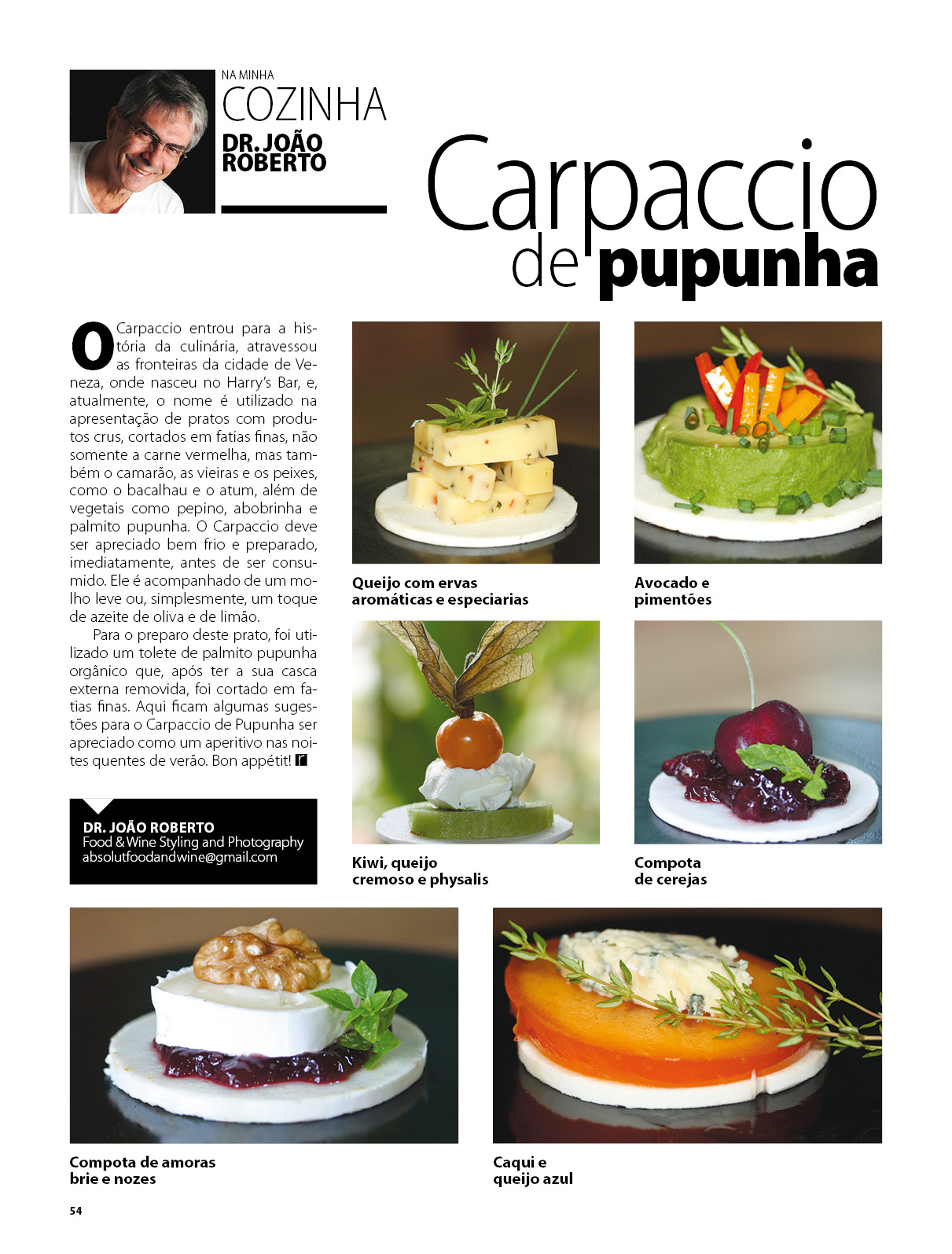 NA MINHA
COZINHA
DR. JOÃO ROBERTO

Carpaccio de pupunha

O Carpaccio entrou para a história da culinária, atravessou as fronteiras da cidade de Veneza, onde nasceu no Harry's Bar, e, atualmente, o nome é utilizado na apresentação de pratos com produtos crus, cortados em fatias finas, não somente a carne vermelha, mas também o camarão, as vieiras e os peixes, como o bacalhau e o atum, além de vegetais como pepino, abobrinha e palmito pupunha. O Carpaccio deve ser apreciado bem frio e preparado, imediatamente, antes de ser consumido. Ele é acompanhado de um molho leve ou, simplesmente, um toque de azeite de oliva e de limão.

Para o preparo deste prato, foi utilizado um tolete de palmito pupunha orgânico que, após ter a sua casca externa removida, foi cortado em fatias finas. Aqui ficam algumas sugestões para o Carpaccio de Pupunha ser apreciado como um aperitivo nas noites quentes de verão. Bon appétit!

DR. JOÃO ROBERTO
Food & Wine Styling and Photography
absolutfoodandwine@gmail.com

Queijo com ervas aromáticas e especiarias

Avocado e pimentões

Kiwi, queijo cremoso e physalis

Compota de cerejas

Compota de amoras brie e nozes

Caqui e queijo azul

54